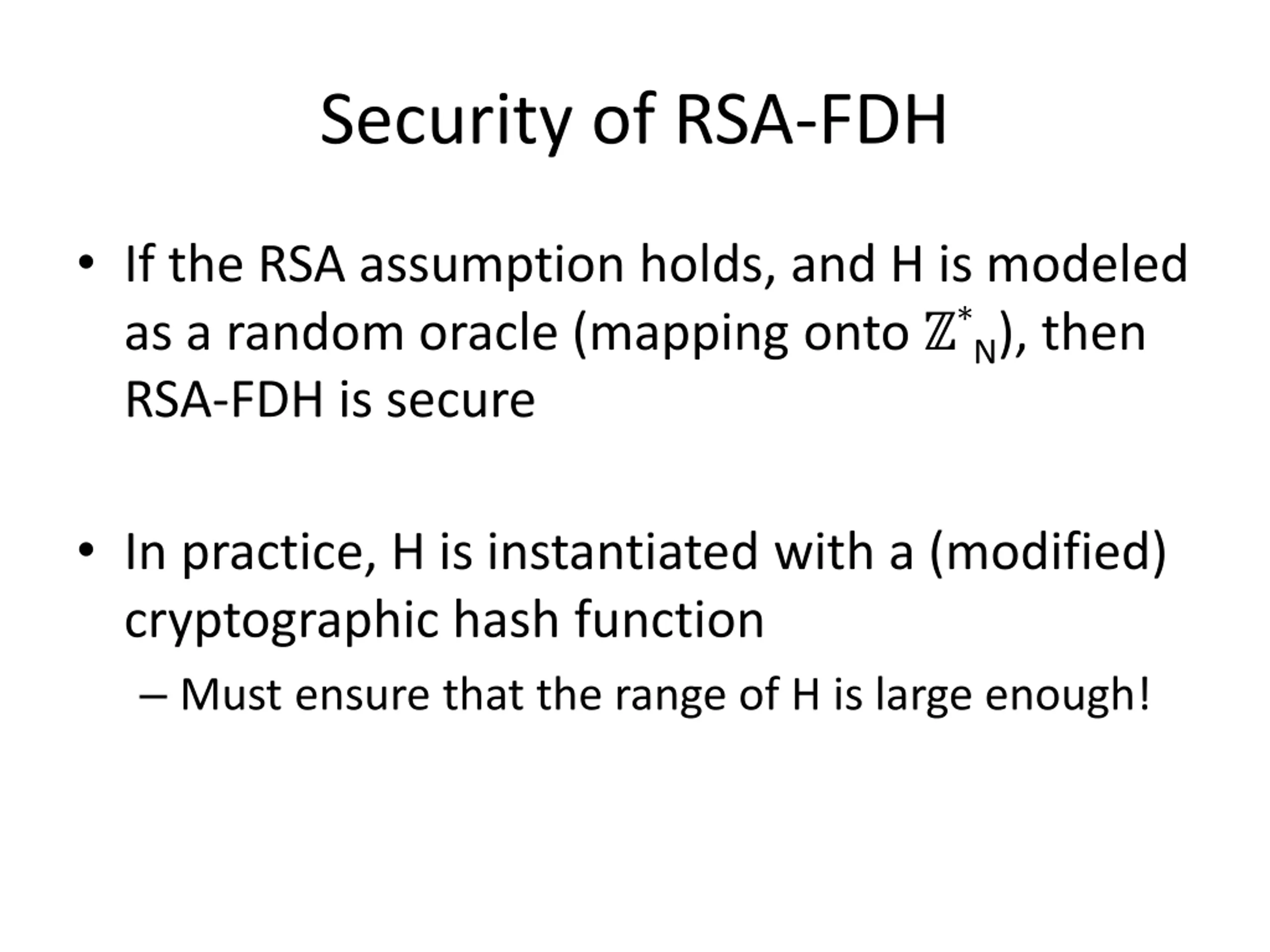 Security of RSA-FDH

• If the RSA assumption holds, and H is modeled as a random oracle (mapping onto $\mathbb{Z}^*_N$), then RSA-FDH is secure

• In practice, H is instantiated with a (modified) cryptographic hash function
– Must ensure that the range of H is large enough!